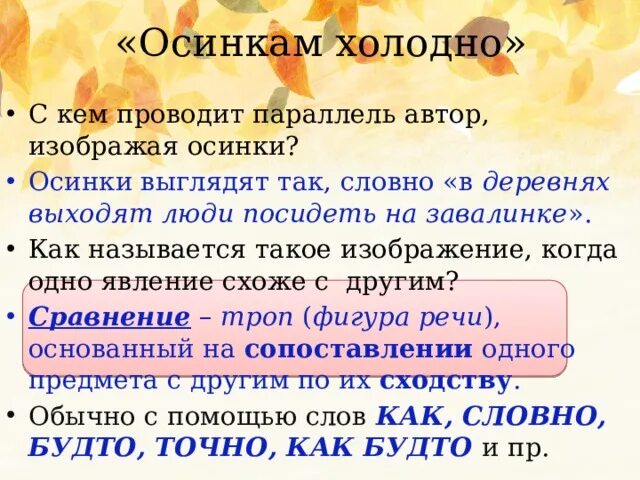 «Осинкам холодно»

• С кем проводит параллель автор, изображая осинки?
• Осинки выглядят так, словно «в деревнях выходят люди посидеть на завалинке».
• Как называется такое изображение, когда одно явление схоже с другим?
• Сравнение – троп (фигура речи), основанный на сопоставлении одного предмета с другим по их сходству.
• Обычно с помощью слов КАК, СЛОВНО, БУДТО, ТОЧНО, КАК БУДТО и пр.